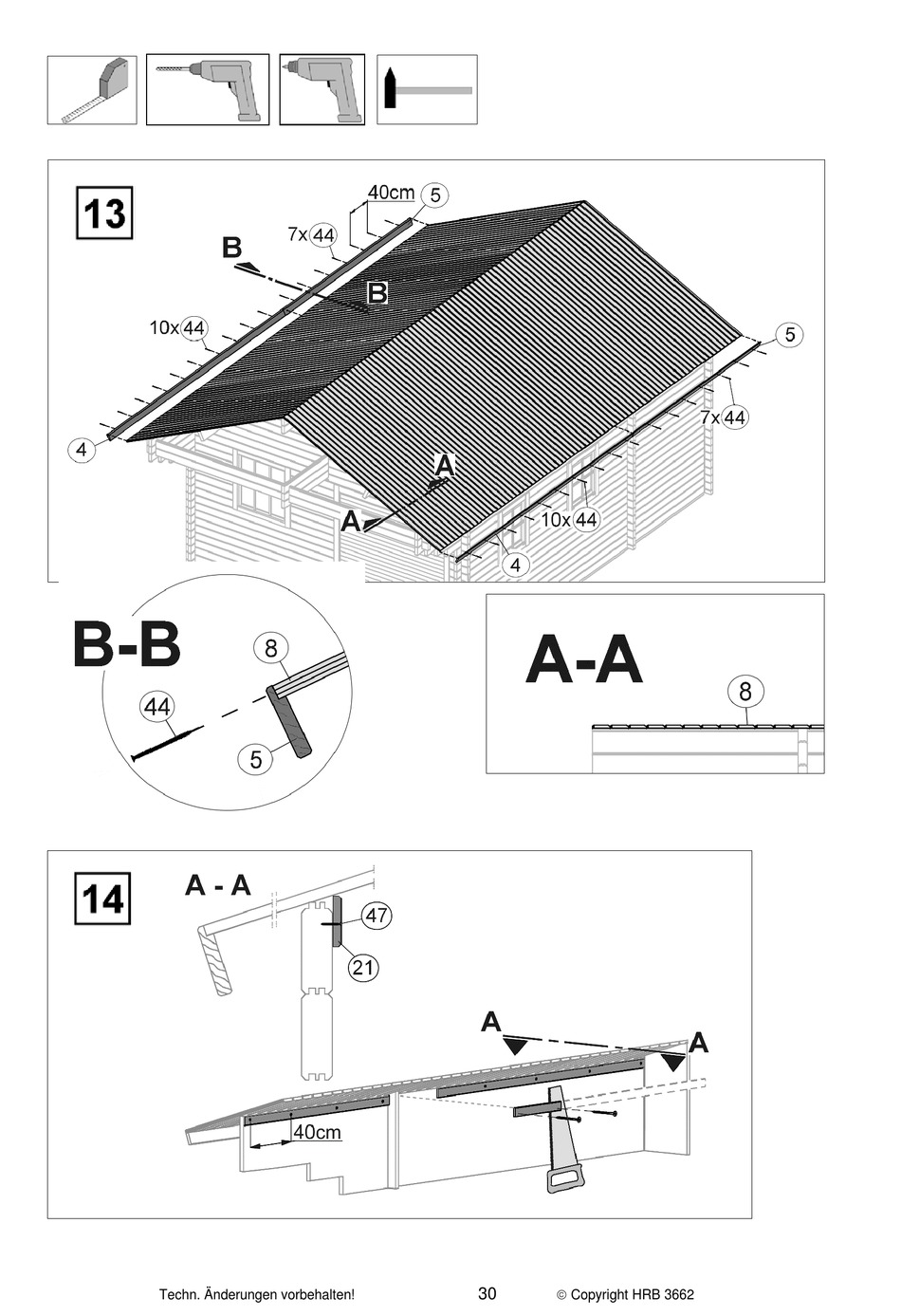 13

40cm
5
7x 44
B
B
10x 44
5
7x 44
4
A
A
10x 44
4

B-B
8
44
5

A-A
8

14
A - A
47
21
A
A
40cm

Techn. Änderungen vorbehalten!
30
© Copyright HRB 3662